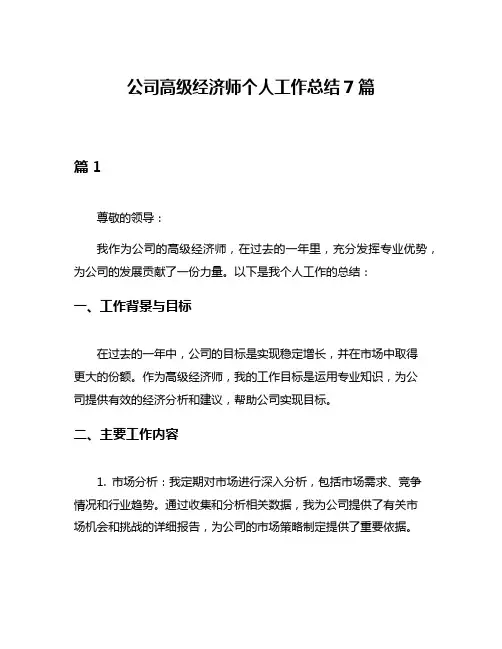 公司高级经济师个人工作总结7篇

篇1

尊敬的领导：

我作为公司的高级经济师，在过去的一年里，充分发挥专业优势，为公司的发展贡献了一份力量。以下是我个人工作的总结：

一、工作背景与目标

在过去的一年中，公司的目标是实现稳定增长，并在市场中取得更大的份额。作为高级经济师，我的工作目标是运用专业知识，为公司提供有效的经济分析和建议，帮助公司实现目标。

二、主要工作内容

1. 市场分析：我定期对市场进行深入分析，包括市场需求、竞争情况和行业趋势。通过收集和分析相关数据，我为公司提供了有关市场机会和挑战的详细报告，为公司的市场策略制定提供了重要依据。